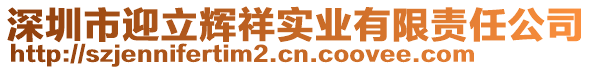 深圳市迎立辉祥实业有限责任公司
http://szjennifertim2.cn.coovee.com